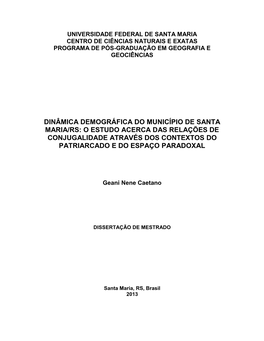 UNIVERSIDADE FEDERAL DE SANTA MARIA
CENTRO DE CIÊNCIAS NATURAIS E EXATAS
PROGRAMA DE PÓS-GRADUAÇÃO EM GEOGRAFIA E GEOCIÊNCIAS

DINÂMICA DEMOGRÁFICA DO MUNICÍPIO DE SANTA MARIA/RS: O ESTUDO ACERCA DAS RELAÇÕES DE CONJUGALIDADE ATRAVÉS DOS CONTEXTOS DO PATRIARCADO E DO ESPAÇO PARADOXAL

Geani Nene Caetano

DISSERTAÇÃO DE MESTRADO

Santa Maria, RS, Brasil
2013